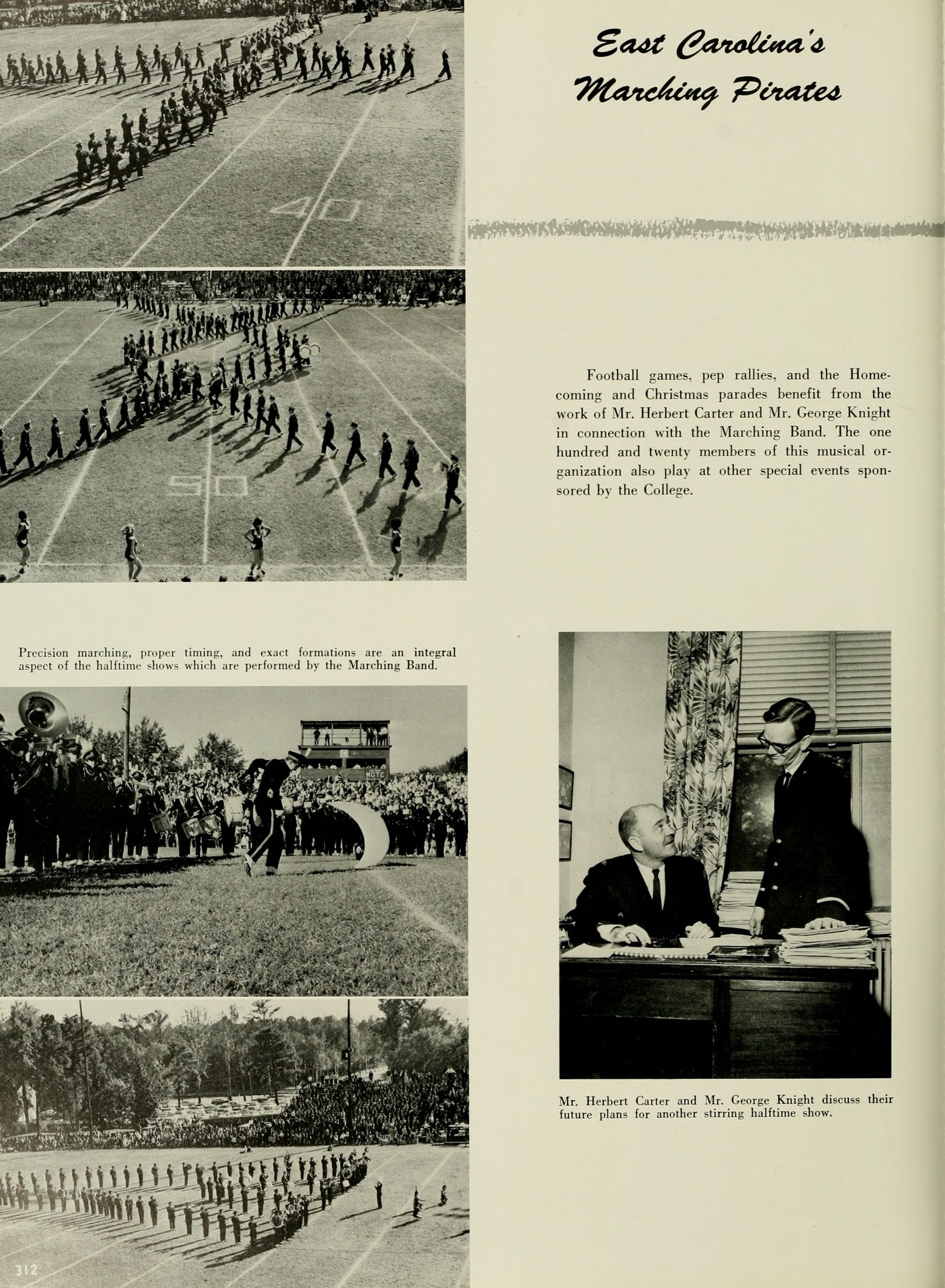 East Carolina's Marching Pirates

Football games, pep rallies, and the Homecoming and Christmas parades benefit from the work of Mr. Herbert Carter and Mr. George Knight in connection with the Marching Band. The one hundred and twenty members of this musical organization also play at other special events sponsored by the College.

40

50

Precision marching, proper timing, and exact formations are an integral aspect of the halftime shows which are performed by the Marching Band.

Mr. Herbert Carter and Mr. George Knight discuss their future plans for another stirring halftime show.

312